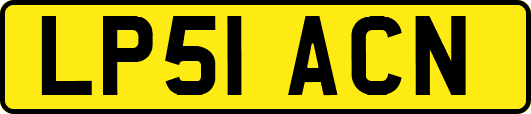 LP51 ACN